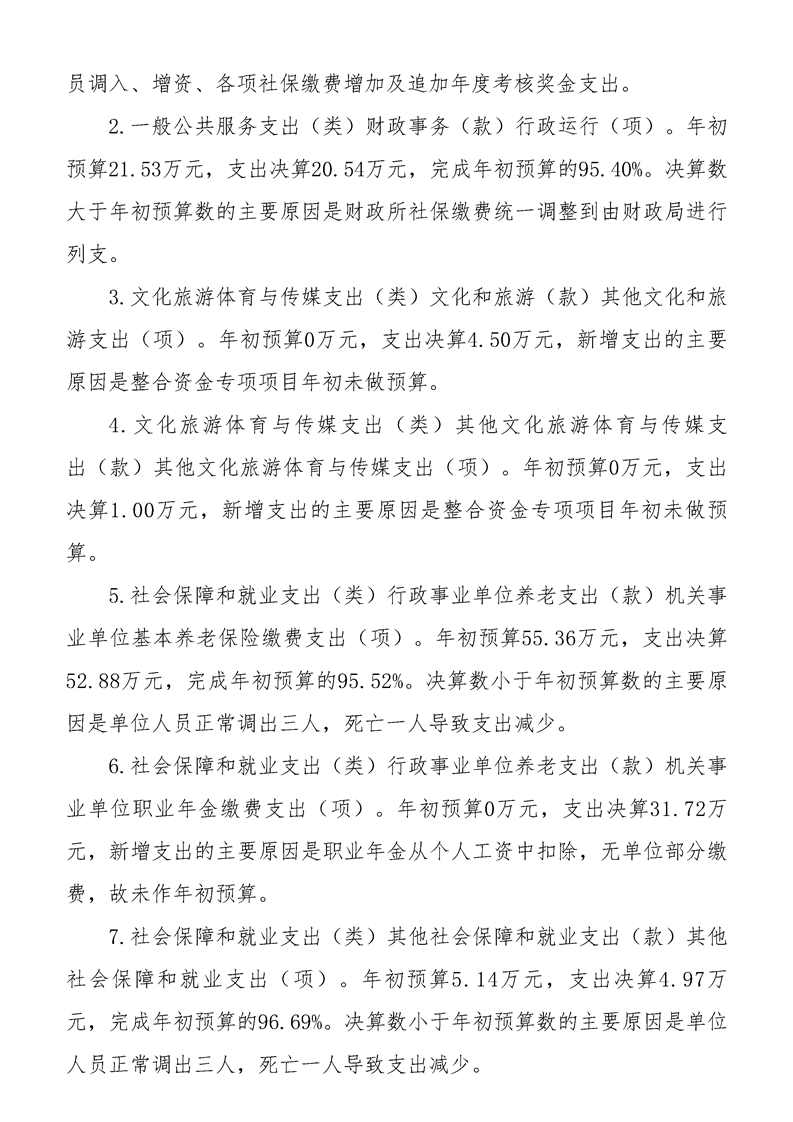 员调入、增资、各项社保缴费增加及追加年度考核奖金支出。

2.一般公共服务支出（类）财政事务（款）行政运行（项）。年初预算21.53万元，支出决算20.54万元，完成年初预算的95.40%。决算数大于年初预算数的主要原因是财政所社保缴费统一调整到由财政局进行列支。

3.文化旅游体育与传媒支出（类）文化和旅游（款）其他文化和旅游支出（项）。年初预算0万元，支出决算4.50万元，新增支出的主要原因是整合资金专项项目年初未做预算。

4.文化旅游体育与传媒支出（类）其他文化旅游体育与传媒支出（款）其他文化旅游体育与传媒支出（项）。年初预算0万元，支出决算1.00万元，新增支出的主要原因是整合资金专项项目年初未做预算。

5.社会保障和就业支出（类）行政事业单位养老支出（款）机关事业单位基本养老保险缴费支出（项）。年初预算55.36万元，支出决算52.88万元，完成年初预算的95.52%。决算数小于年初预算数的主要原因是单位人员正常调出三人，死亡一人导致支出减少。

6.社会保障和就业支出（类）行政事业单位养老支出（款）机关事业单位职业年金缴费支出（项）。年初预算0万元，支出决算31.72万元，新增支出的主要原因是职业年金从个人工资中扣除，无单位部分缴费，故未作年初预算。

7.社会保障和就业支出（类）其他社会保障和就业支出（款）其他社会保障和就业支出（项）。年初预算5.14万元，支出决算4.97万元，完成年初预算的96.69%。决算数小于年初预算数的主要原因是单位人员正常调出三人，死亡一人导致支出减少。